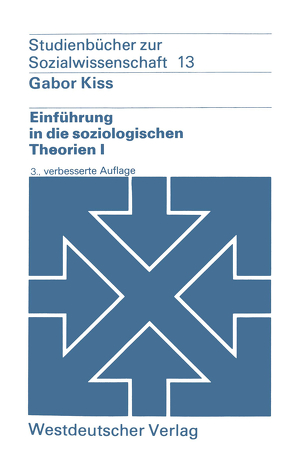 Studienbücher zur Sozialwissenschaft 13

Gabor Kiss

Einführung in die soziologischen Theorien I

3., verbesserte Auflage

Westdeutscher Verlag